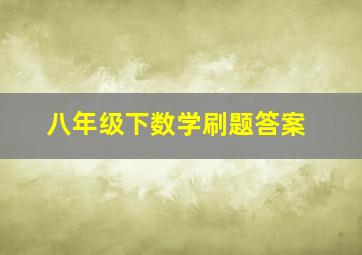 八年级下数学刷题答案